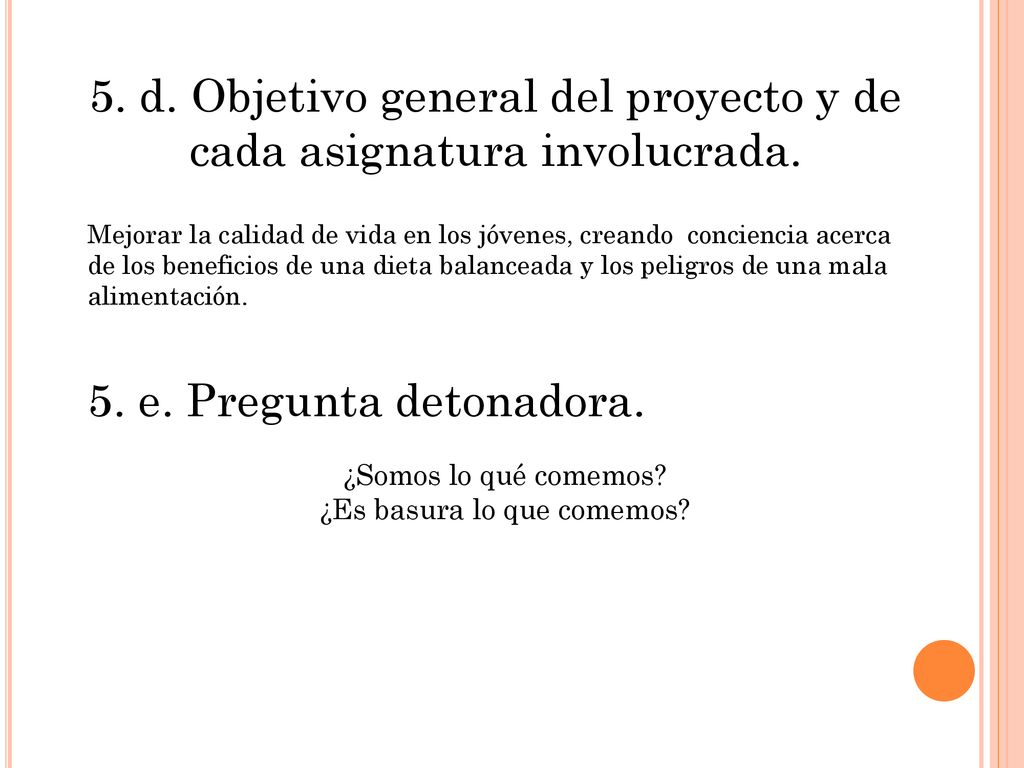 5. d. Objetivo general del proyecto y de cada asignatura involucrada.

Mejorar la calidad de vida en los jóvenes, creando conciencia acerca de los beneficios de una dieta balanceada y los peligros de una mala alimentación.

5. e. Pregunta detonadora.

¿Somos lo qué comemos?
¿Es basura lo que comemos?